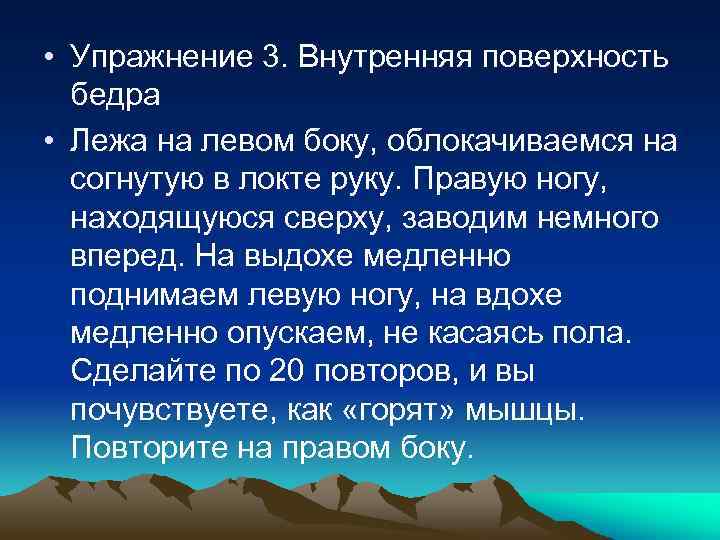 • Упражнение 3. Внутренняя поверхность бедра

• Лежа на левом боку, облокачиваемся на согнутую в локте руку. Правую ногу, находящуюся сверху, заводим немного вперед. На выдохе медленно поднимаем левую ногу, на вдохе медленно опускаем, не касаясь пола. Сделайте по 20 повторов, и вы почувствуете, как «горят» мышцы. Повторите на правом боку.